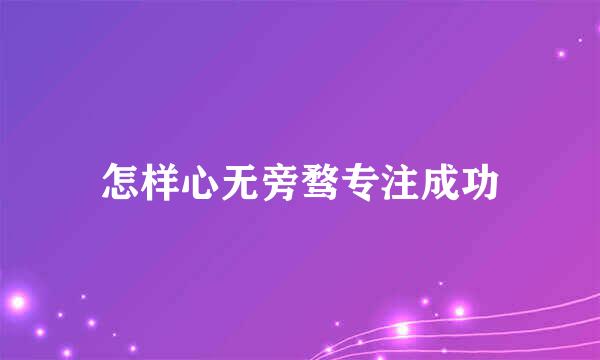 怎样心无旁骛专注成功